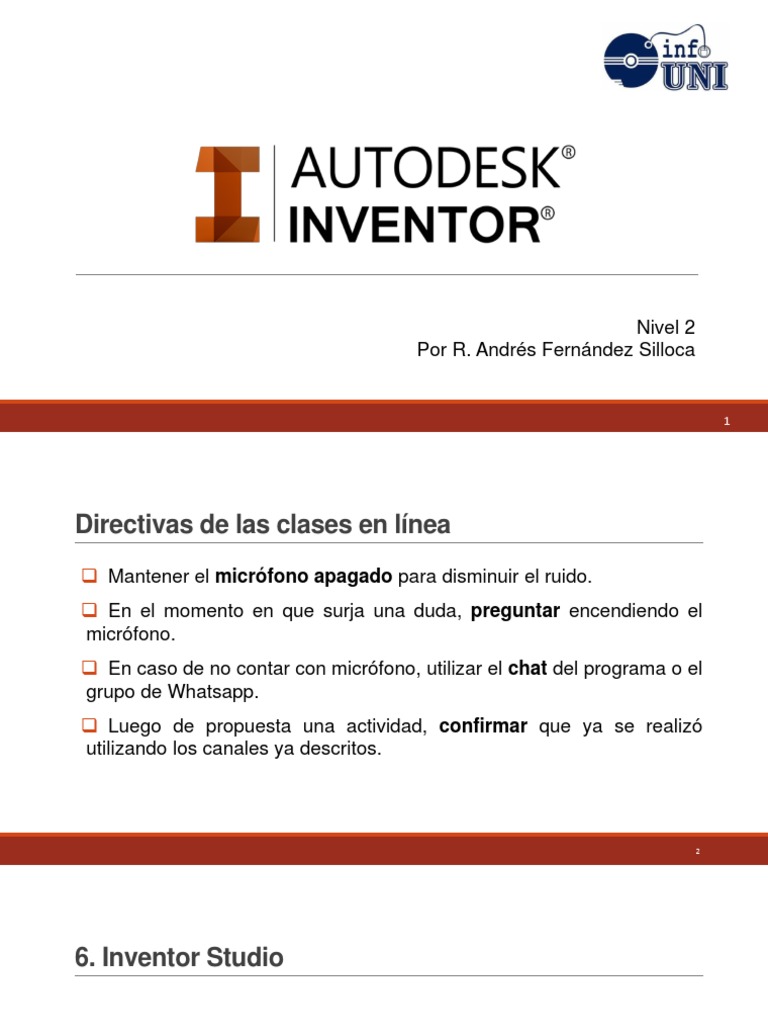 info
UNI

AUTODESK®
INVENTOR®

Nivel 2
Por R. Andrés Fernández Silloca

1

Directivas de las clases en línea

☐ Mantener el micrófono apagado para disminuir el ruido.

☐ En el momento en que surja una duda, preguntar encendiendo el micrófono.

☐ En caso de no contar con micrófono, utilizar el chat del programa o el grupo de Whatsapp.

☐ Luego de propuesta una actividad, confirmar que ya se realizó utilizando los canales ya descritos.

2

6. Inventor Studio